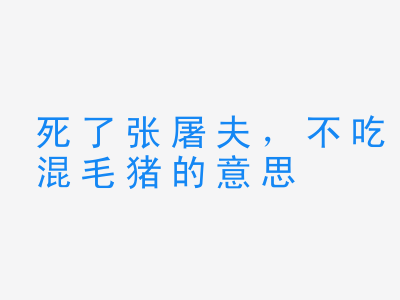 死了张屠夫，不吃混毛猪的意思